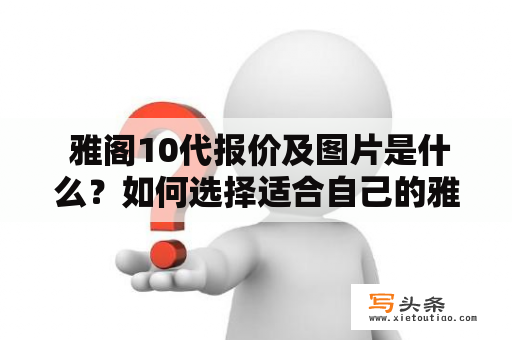 雅阁10代报价及图片是什么？如何选择适合自己的雅

写头条
www.xietoutiao.com